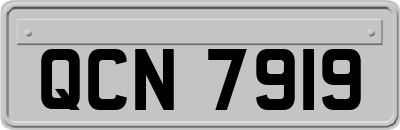 QCN 7919